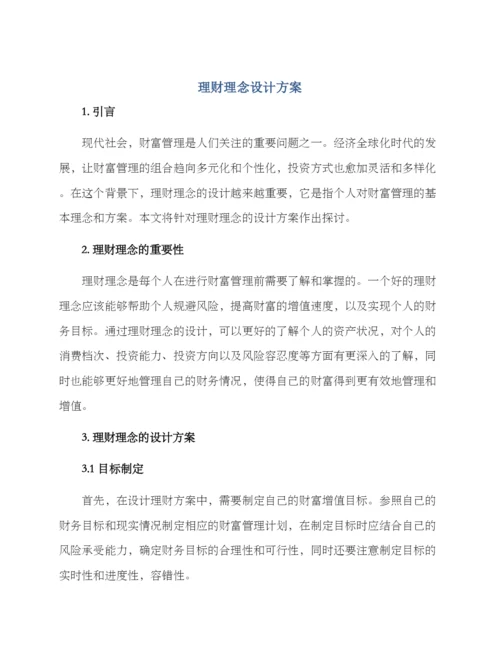 理财理念设计方案

1. 引言

现代社会，财富管理是人们关注的重要问题之一。经济全球化时代的发展，让财富管理的组合趋向多元化和个性化，投资方式也愈加灵活和多样化。在这个背景下，理财理念的设计越来越重要，它是指个人对财富管理的基本理念和方案。本文将针对理财理念的设计方案作出探讨。

2. 理财理念的重要性

理财理念是每个人在进行财富管理前需要了解和掌握的。一个好的理财理念应该能够帮助个人规避风险，提高财富的增值速度，以及实现个人的财务目标。通过理财理念的设计，可以更好的了解个人的资产状况，对个人的消费档次、投资能力、投资方向以及风险容忍度等方面有更深入的了解，同时也能够更好地管理自己的财务情况，使得自己的财富得到更有效地管理和增值。

3. 理财理念的设计方案

3.1 目标制定

首先，在设计理财方案中，需要制定自己的财富增值目标。参照自己的财务目标和现实情况制定相应的财富管理计划，在制定目标时应结合自己的风险承受能力，确定财务目标的合理性和可行性，同时还要注意制定目标的实时性和进度性，容错性。